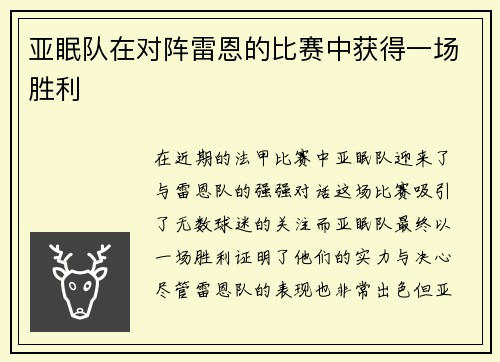 亚眠队在对阵雷恩的比赛中获得一场胜利

在近期的法甲比赛中亚眠队迎来了与雷恩队的强强对话这场比赛吸引了无数球迷的关注而亚眠队最终以一场胜利证明了他们的实力与决心尽管雷恩队的表现也非常出色但亚